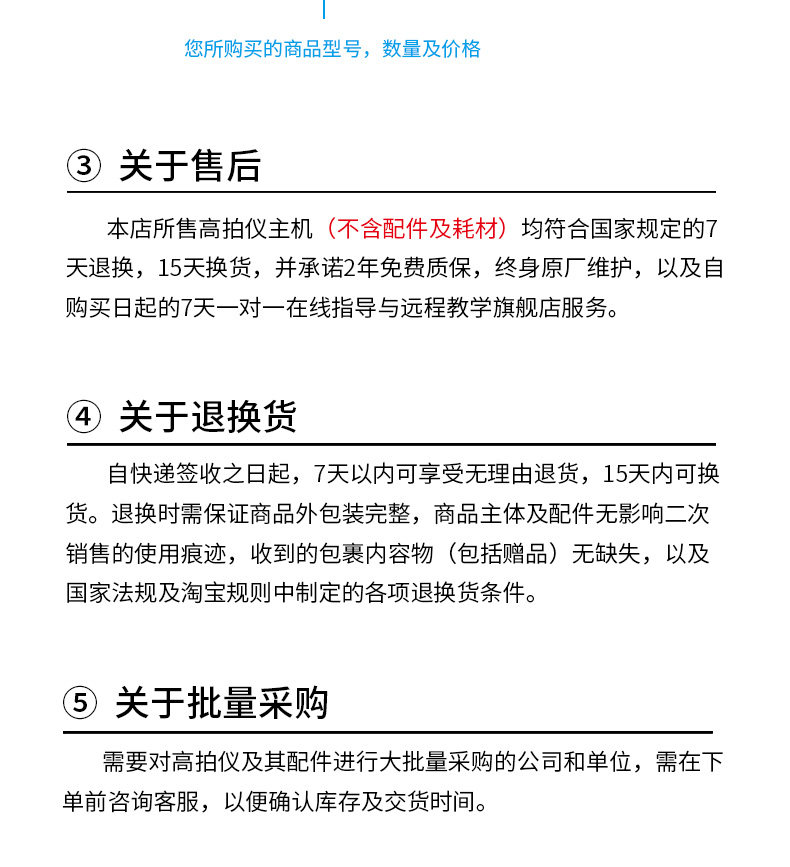 您所购买的商品型号，数量及价格

③ 关于售后

本店所售高拍仪主机（不含配件及耗材）均符合国家规定的7天退换，15天换货，并承诺2年免费质保，终身原厂维护，以及自购买日起的7天一对一在线指导与远程教学旗舰店服务。

④ 关于退换货

自快递签收之日起，7天以内可享受无理由退货，15天内可换货。退换时需保证商品外包装完整，商品主体及配件无影响二次销售的使用痕迹，收到的包裹内容物（包括赠品）无缺失，以及国家法规及淘宝规则中制定的各项退换货条件。

⑤ 关于批量采购

需要对高拍仪及其配件进行大批量采购的公司和单位，需在下单前咨询客服，以便确认库存及交货时间。